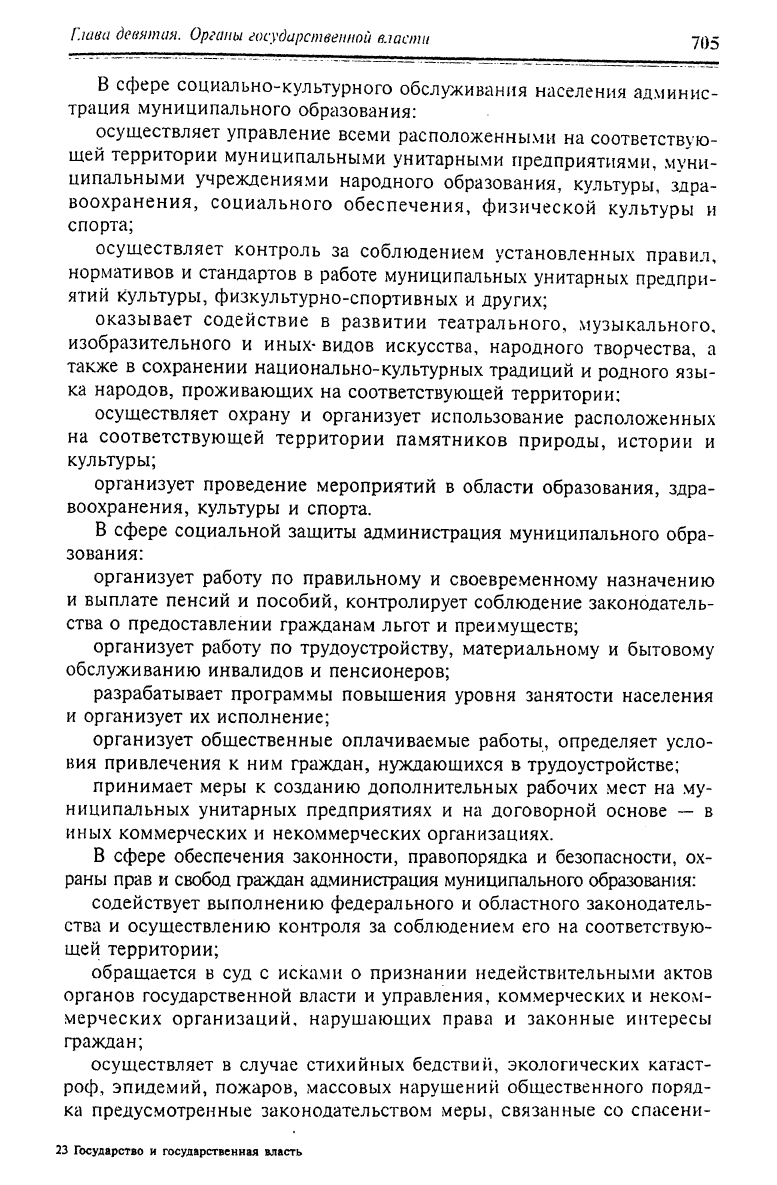 Глава девятая. Органы государственной власти

705

В сфере социально-культурного обслуживания населения администрация муниципального образования:

осуществляет управление всеми расположенными на соответствующей территории муниципальными унитарными предприятиями, муниципальными учреждениями народного образования, культуры, здравоохранения, социального обеспечения, физической культуры и спорта;

осуществляет контроль за соблюдением установленных правил, нормативов и стандартов в работе муниципальных унитарных предприятий культуры, физкультурно-спортивных и других;

оказывает содействие в развитии театрального, музыкального, изобразительного и иных видов искусства, народного творчества, а также в сохранении национально-культурных традиций и родного языка народов, проживающих на соответствующей территории;

осуществляет охрану и организует использование расположенных на соответствующей территории памятников природы, истории и культуры;

организует проведение мероприятий в области образования, здравоохранения, культуры и спорта.

В сфере социальной защиты администрация муниципального образования:

организует работу по правильному и своевременному назначению и выплате пенсий и пособий, контролирует соблюдение законодательства о предоставлении гражданам льгот и преимуществ;

организует работу по трудоустройству, материальному и бытовому обслуживанию инвалидов и пенсионеров;

разрабатывает программы повышения уровня занятости населения и организует их исполнение;

организует общественные оплачиваемые работы, определяет условия привлечения к ним граждан, нуждающихся в трудоустройстве;

принимает меры к созданию дополнительных рабочих мест на муниципальных унитарных предприятиях и на договорной основе — в иных коммерческих и некоммерческих организациях.

В сфере обеспечения законности, правопорядка и безопасности, охраны прав и свобод граждан администрация муниципального образования:

содействует выполнению федерального и областного законодательства и осуществлению контроля за соблюдением его на соответствующей территории;

обращается в суд с исками о признании недействительными актов органов государственной власти и управления, коммерческих и некоммерческих организаций, нарушающих права и законные интересы граждан;

осуществляет в случае стихийных бедствий, экологических катастроф, эпидемий, пожаров, массовых нарушений общественного порядка предусмотренные законодательством меры, связанные со спасени-

23 Государство и государственная власть